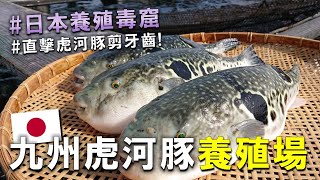 #日本養殖毒窟
#直擊虎河豚剪牙齒!

九州虎河豚養殖場